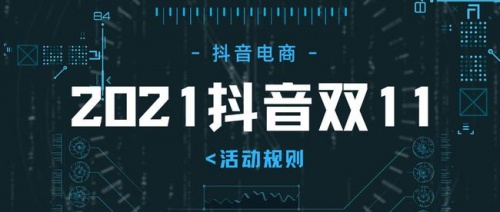 84

- 抖音电商 -

2021抖音双11

<活动规则